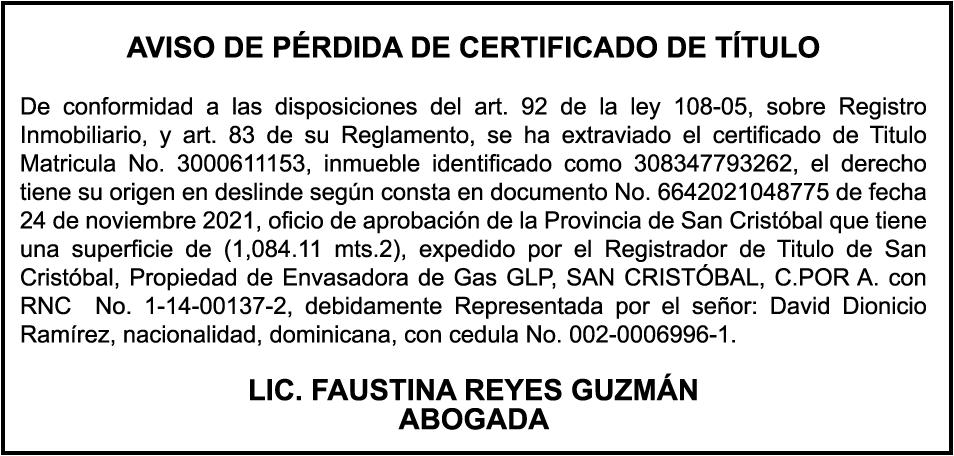 AVISO DE PÉRDIDA DE CERTIFICADO DE TÍTULO

De conformidad a las disposiciones del art. 92 de la ley 108-05, sobre Registro Inmobiliario, y art. 83 de su Reglamento, se ha extraviado el certificado de Titulo Matricula No. 3000611153, inmueble identificado como 308347793262, el derecho tiene su origen en deslinde según consta en documento No. 6642021048775 de fecha 24 de noviembre 2021, oficio de aprobación de la Provincia de San Cristóbal que tiene una superficie de (1,084.11 mts.2), expedido por el Registrador de Titulo de San Cristóbal, Propiedad de Envasadora de Gas GLP, SAN CRISTÓBAL, C.POR A. con RNC No. 1-14-00137-2, debidamente Representada por el señor: David Dionicio Ramírez, nacionalidad, dominicana, con cedula No. 002-0006996-1.

LIC. FAUSTINA REYES GUZMÁN
ABOGADA